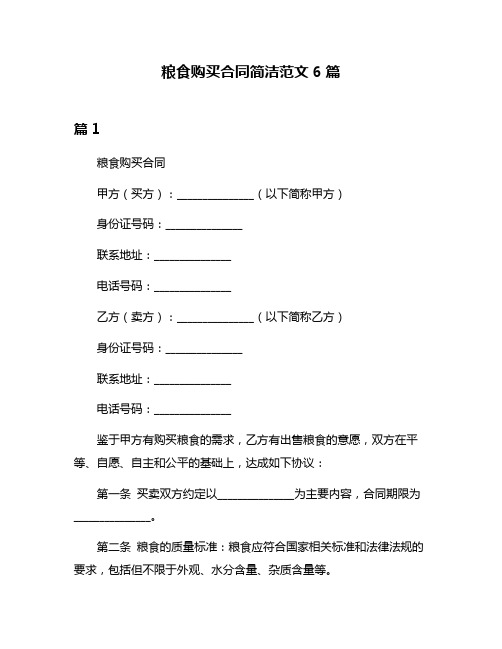 粮食购买合同简洁范文 6 篇

篇 1

粮食购买合同

甲方（买方）：______________（以下简称甲方）

身份证号码：______________

联系地址：______________

电话号码：______________

乙方（卖方）：______________（以下简称乙方）

身份证号码：______________

联系地址：______________

电话号码：______________

鉴于甲方有购买粮食的需求，乙方有出售粮食的意愿，双方在平等、自愿、自主和公平的基础上，达成如下协议：

第一条 买卖双方约定以______________为主要内容，合同期限为______________。

第二条 粮食的质量标准：粮食应符合国家相关标准和法律法规的要求，包括但不限于外观、水分含量、杂质含量等。